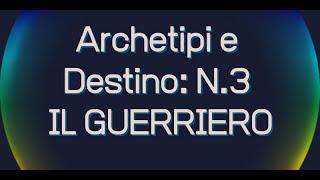 Archetipi e Destino: N.3 IL GUERRIERO